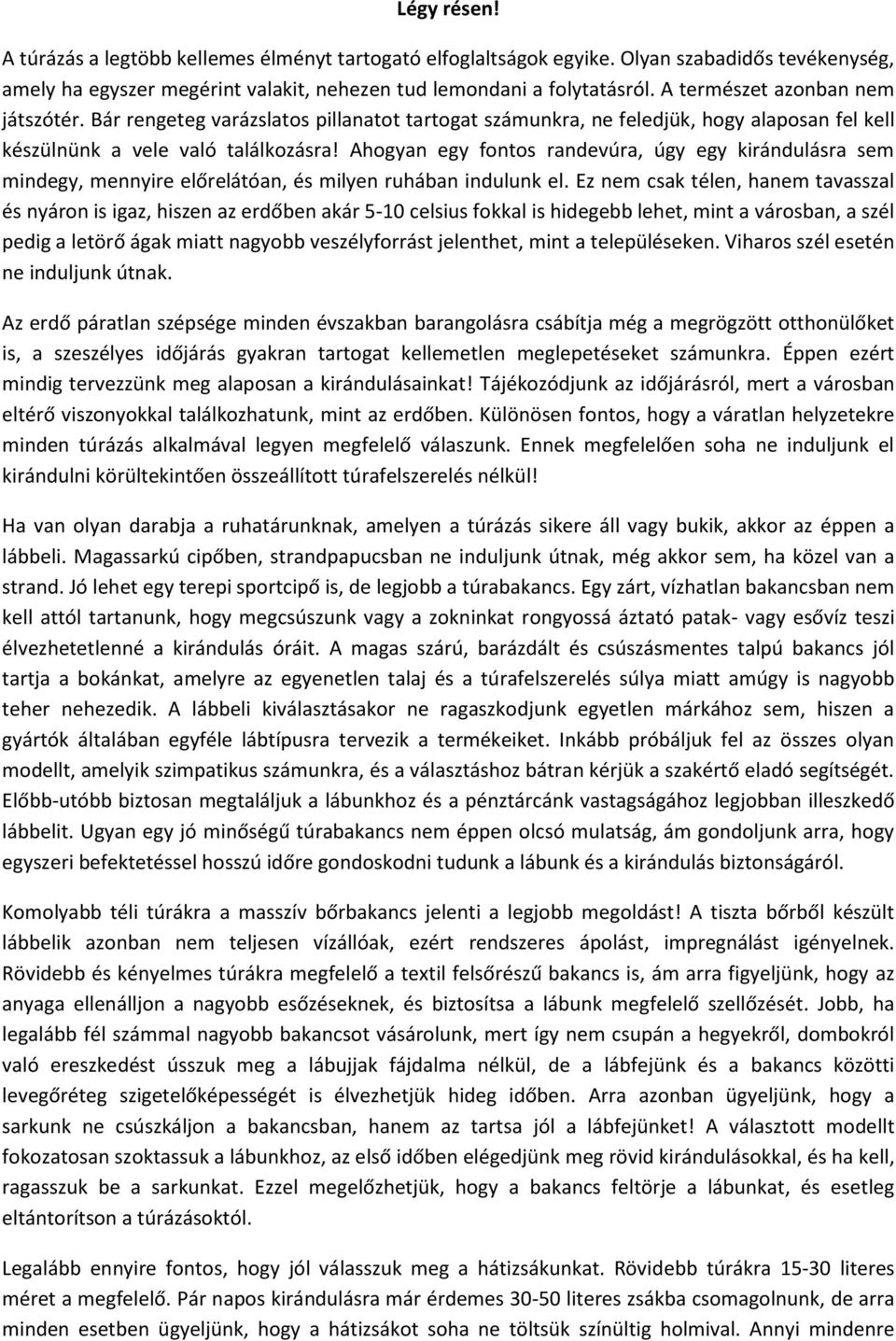 Légy résen!

A túrázás a legtöbb kellemes élményt tartogató elfoglaltságok egyike. Olyan szabadidős tevékenység, amely ha egyszer megérint valakit, nehezen tud lemondani a folytatásról. A természet azonban nem játszótér. Bár rengeteg varázslatos pillanatot tartogat számunkra, ne feledjük, hogy alaposan fel kell készülnünk a vele való találkozásra! Ahogyan egy fontos randevúra, úgy egy kirándulásra sem mindegy, mennyire előrelátóan, és milyen ruhában indulunk el. Ez nem csak télen, hanem tavasszal és nyáron is igaz, hiszen az erdőben akár 5-10 celsius fokkal is hidegebb lehet, mint a városban, a szél pedig a letörő ágak miatt nagyobb veszélyforrást jelenthet, mint a településeken. Viharos szél esetén ne induljunk útnak.

Az erdő páratlan szépsége minden évszakban barangolásra csábítja még a megrögzött otthonülőket is, a szeszélyes időjárás gyakran tartogat kellemetlen meglepetéseket számunkra. Éppen ezért mindig tervezzünk meg alaposan a kirándulásainkat! Tájékozódjunk az időjárásról, mert a városban eltérő viszonyokkal találkozhatunk, mint az erdőben. Különösen fontos, hogy a váratlan helyzetekre minden túrázás alkalmával legyen megfelelő válaszunk. Ennek megfelelően soha ne induljunk el kirándulni körültekintően összeállított túrafelszerelés nélkül!

Ha van olyan darabja a ruhatárunknak, amelyen a túrázás sikere áll vagy bukik, akkor az éppen a lábbeli. Magassarkú cipőben, strandpapucsban ne induljunk útnak, még akkor sem, ha közel van a strand. Jó lehet egy terepi sportcipő is, de legjobb a túrabakancs. Egy zárt, vízhatlan bakancsban nem kell attól tartanunk, hogy megcsúszunk vagy a zokninkat rongyossá áztató patak- vagy esővíz teszi élvezhetetlenné a kirándulás óráit. A magas szárú, barázdált és csúszásmentes talpú bakancs jól tartja a bokánkat, amelyre az egyenetlen talaj és a túrafelszerelés súlya miatt amúgy is nagyobb teher nehezedik. A lábbeli kiválasztásakor ne ragaszkodjunk egyetlen márkához sem, hiszen a gyártók általában egyféle lábtípusra tervezik a termékeiket. Inkább próbáljuk fel az összes olyan modellt, amelyik szimpatikus számunkra, és a választáshoz bátran kérjük a szakértő eladó segítségét. Előbb-utóbb biztosan megtaláljuk a lábunkhoz és a pénztárcánk vastagságához legjobban illeszkedő lábbelit. Ugyan egy jó minőségű túrabakancs nem éppen olcsó mulatság, ám gondoljunk arra, hogy egyszeri befektetéssel hosszú időre gondoskodni tudunk a lábunk és a kirándulás biztonságáról.

Komolyabb téli túrákra a masszív bőrbakancs jelenti a legjobb megoldást! A tiszta bőrből készült lábbelik azonban nem teljesen vízállóak, ezért rendszeres ápolást, impregnálást igényelnek. Rövidebb és kényelmes túrákra megfelelő a textil felsőrészű bakancs is, ám arra figyeljünk, hogy az anyaga ellenálljon a nagyobb esőzéseknek, és biztosítsa a lábunk megfelelő szellőzését. Jobb, ha legalább fél számmal nagyobb bakancsot vásárolunk, mert így nem csupán a hegyekről, dombokról való ereszkedést ússzuk meg a lábujjak fájdalma nélkül, de a lábfejünk és a bakancs közötti levegőréteg szigetelőképességét is élvezhetjük hideg időben. Arra azonban ügyeljünk, hogy a sarkunk ne csúszkáljon a bakancsban, hanem az tartsa jól a lábfejünket! A választott modellt fokozatosan szoktassuk a lábunkhoz, az első időben elégedjünk meg rövid kirándulásokkal, és ha kell, ragasszuk be a sarkunkat. Ezzel megelőzhetjük, hogy a bakancs feltörje a lábunkat, és esetleg eltántorítson a túrázásoktól.

Legalább ennyire fontos, hogy jól válasszuk meg a hátizsákunkat. Rövidebb túrákra 15-30 literes méret a megfelelő. Pár napos kirándulásra már érdemes 30-50 literes zsákba csomagolnunk, de arra minden esetben ügyeljünk, hogy a hátizsákot soha ne töltsük színültig holmival. Annyi mindenre